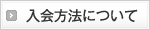 入会方法について